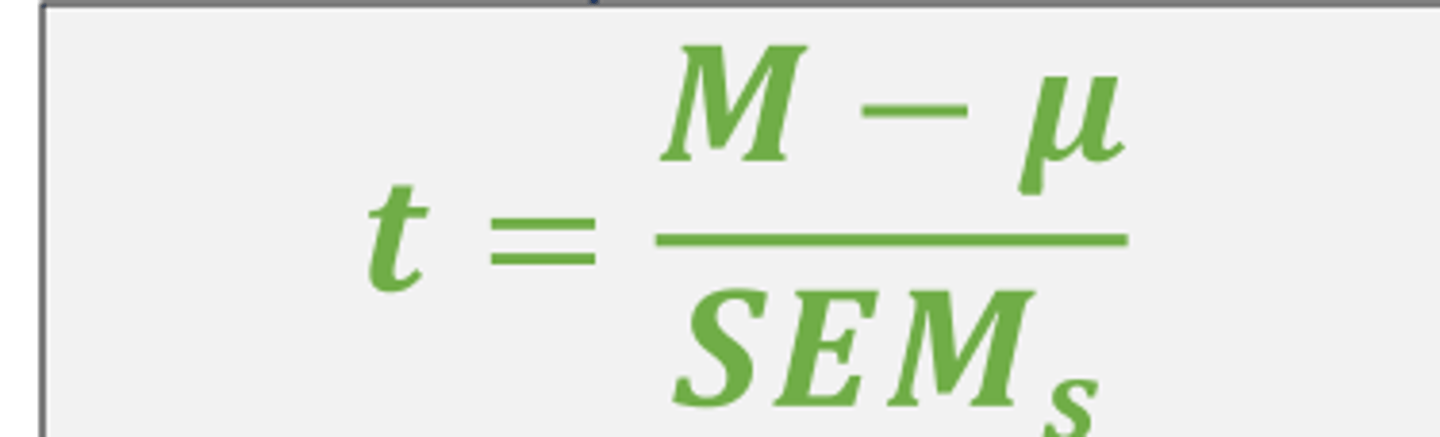 $t = \frac{M - \mu}{SEM_s}$